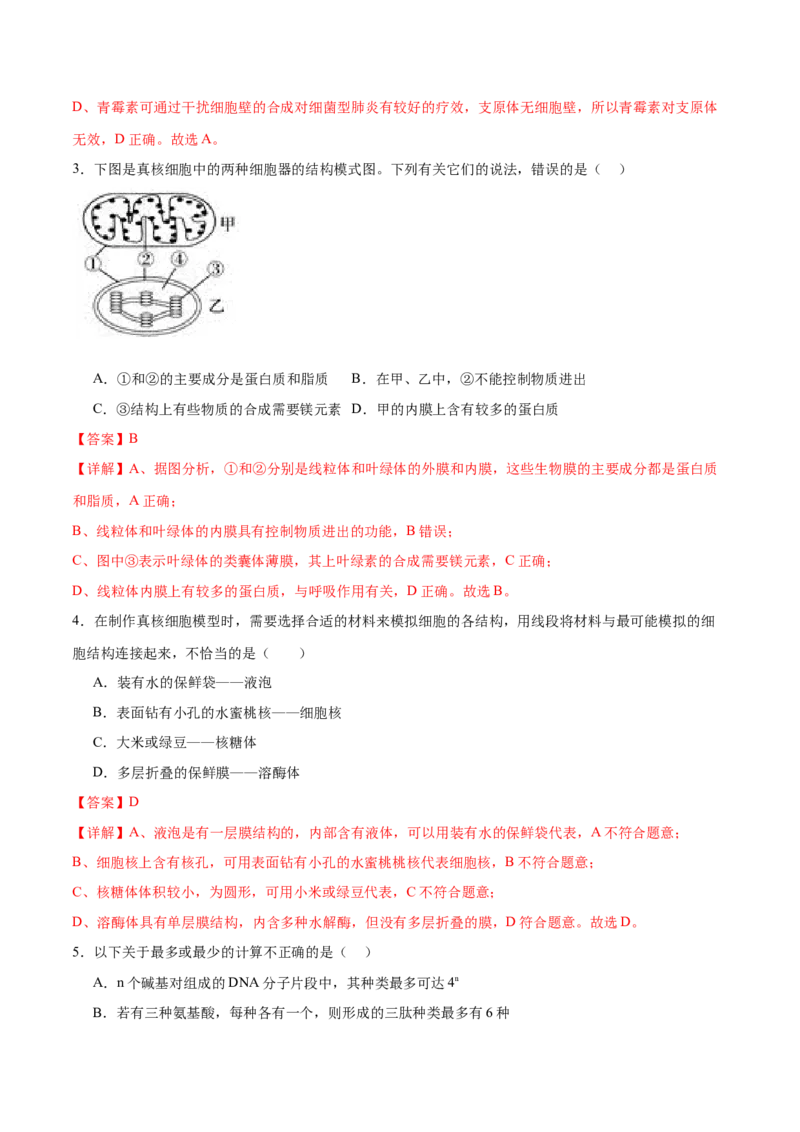 D、青霉素可通过干扰细胞壁的合成对细菌型肺炎有较好的疗效，支原体无细胞壁，所以青霉素对支原体无效，D正确。故选A。

3．下图是真核细胞中的两种细胞器的结构模式图。下列有关它们的说法，错误的是（ ）

甲
①
②
④
③
乙

A．①和②的主要成分是蛋白质和脂质 B．在甲、乙中，②不能控制物质进出

C．③结构上有些物质的合成需要镁元素 D．甲的内膜上含有较多的蛋白质

【答案】B

【详解】A、据图分析，①和②分别是线粒体和叶绿体的外膜和内膜，这些生物膜的主要成分都是蛋白质和脂质，A正确；

B、线粒体和叶绿体的内膜具有控制物质进出的功能，B错误；

C、图中③表示叶绿体的类囊体薄膜，其上叶绿素的合成需要镁元素，C正确；

D、线粒体内膜上有较多的蛋白质，与呼吸作用有关，D正确。故选B。

4．在制作真核细胞模型时，需要选择合适的材料来模拟细胞的各结构，用线段将材料与最可能模拟的细胞结构连接起来，不恰当的是（ ）

A．装有水的保鲜袋——液泡

B．表面钻有小孔的水蜜桃核——细胞核

C．大米或绿豆——核糖体

D．多层折叠的保鲜膜——溶酶体

【答案】D

【详解】A、液泡是有一层膜结构的，内部含有液体，可以用装有水的保鲜袋代表，A不符合题意；

B、细胞核上含有核孔，可用表面钻有小孔的水蜜桃桃核代表细胞核，B不符合题意；

C、核糖体体积较小，为圆形，可用小米或绿豆代表，C不符合题意；

D、溶酶体具有单层膜结构，内含多种水解酶，但没有多层折叠的膜，D符合题意。故选D。

5．以下关于最多或最少的计算不正确的是（ ）

A．n个碱基对组成的DNA分子片段中，其种类最多可达$4^n$

B．若有三种氨基酸，每种各有一个，则形成的三肽种类最多有6种